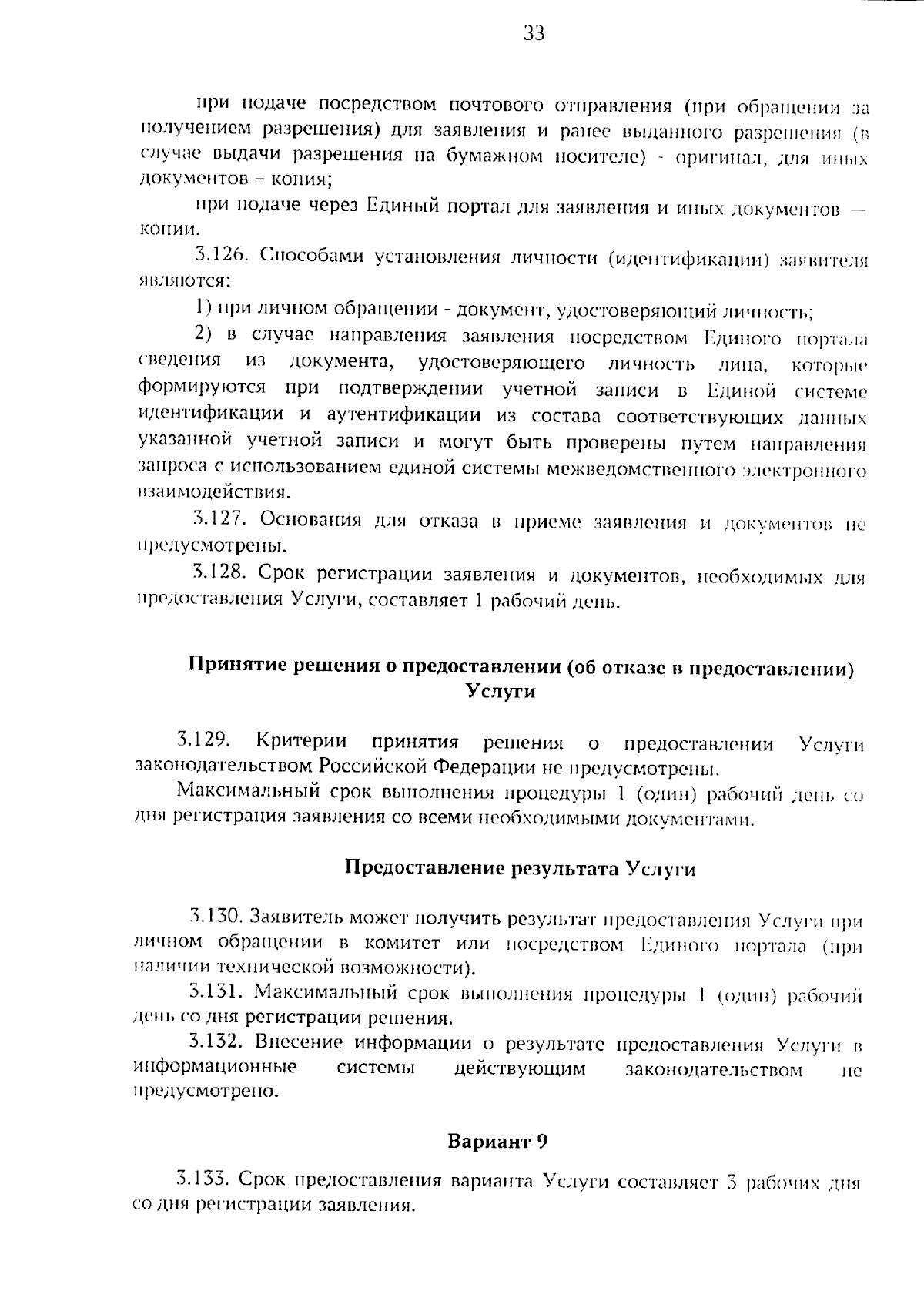 33

при подаче посредством почтового отправления (при обращении за получением разрешения) для заявления и ранее выданного разрешения (в случае выдачи разрешения на бумажном носителе) - оригинал, для иных документов – копия;

при подаче через Единый портал для заявления и иных документов — копии.

3.126. Способами установления личности (идентификации) заявителя являются:

1) при личном обращении - документ, удостоверяющий личность;

2) в случае направления заявления посредством Единого портала сведения из документа, удостоверяющего личность лица, которые формируются при подтверждении учетной записи в Единой системе идентификации и аутентификации из состава соответствующих данных указанной учетной записи и могут быть проверены путем направления запроса с использованием единой системы межведомственного электронного взаимодействия.

3.127. Основания для отказа в приеме заявления и документов не предусмотрены.

3.128. Срок регистрации заявления и документов, необходимых для предоставления Услуги, составляет 1 рабочий день.

Принятие решения о предоставлении (об отказе в предоставлении) Услуги

3.129. Критерии принятия решения о предоставлении Услуги законодательством Российской Федерации не предусмотрены.

Максимальный срок выполнения процедуры 1 (один) рабочий день со дня регистрация заявления со всеми необходимыми документами.

Предоставление результата Услуги

3.130. Заявитель может получить результат предоставления Услуги при личном обращении в комитет или посредством Единого портала (при наличии технической возможности).

3.131. Максимальный срок выполнения процедуры 1 (один) рабочий день со дня регистрации решения.

3.132. Внесение информации о результате предоставления Услуги в информационные системы действующим законодательством не предусмотрено.

Вариант 9

3.133. Срок предоставления варианта Услуги составляет 3 рабочих дня со дня регистрации заявления.